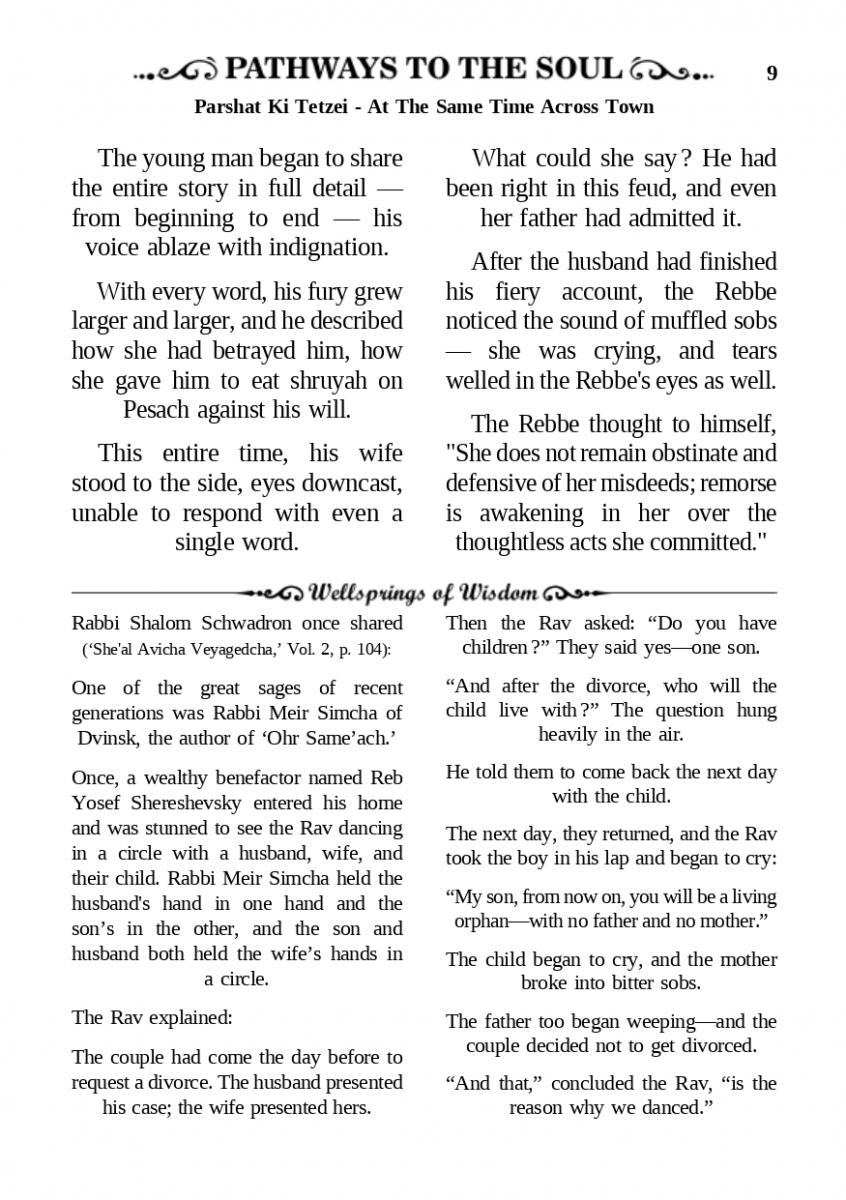 PATHWAYS TO THE SOUL 9

Parshat Ki Tetzei - At The Same Time Across Town

The young man began to share the entire story in full detail — from beginning to end — his voice ablaze with indignation.

With every word, his fury grew larger and larger, and he described how she had betrayed him, how she gave him to eat shruyah on Pesach against his will.

This entire time, his wife stood to the side, eyes downcast, unable to respond with even a single word.

What could she say? He had been right in this feud, and even her father had admitted it.

After the husband had finished his fiery account, the Rebbe noticed the sound of muffled sobs — she was crying, and tears welled in the Rebbe's eyes as well.

The Rebbe thought to himself, "She does not remain obstinate and defensive of her misdeeds; remorse is awakening in her over the thoughtless acts she committed."

Wellsprings of Wisdom

Rabbi Shalom Schwadron once shared ('She'al Avicha Veyagedcha,' Vol. 2, p. 104):

One of the great sages of recent generations was Rabbi Meir Simcha of Dvinsk, the author of 'Ohr Same'ach.'

Once, a wealthy benefactor named Reb Yosef Shereshevsky entered his home and was stunned to see the Rav dancing in a circle with a husband, wife, and their child. Rabbi Meir Simcha held the husband's hand in one hand and the son's in the other, and the son and husband both held the wife's hands in a circle.

The Rav explained:

The couple had come the day before to request a divorce. The husband presented his case; the wife presented hers.

Then the Rav asked: "Do you have children?" They said yes—one son.

"And after the divorce, who will the child live with?" The question hung heavily in the air.

He told them to come back the next day with the child.

The next day, they returned, and the Rav took the boy in his lap and began to cry:

"My son, from now on, you will be a living orphan—with no father and no mother."

The child began to cry, and the mother broke into bitter sobs.

The father too began weeping—and the couple decided not to get divorced.

"And that," concluded the Rav, "is the reason why we danced."